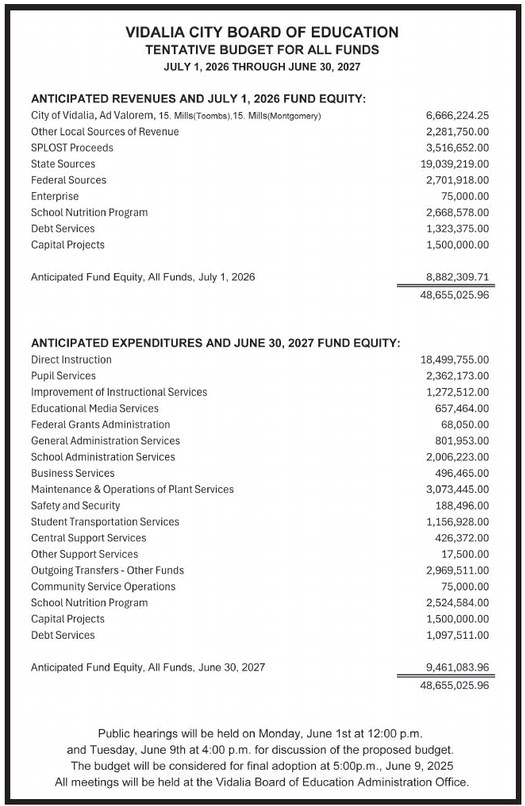 VIDALIA CITY BOARD OF EDUCATION
TENTATIVE BUDGET FOR ALL FUNDS
JULY 1, 2026 THROUGH JUNE 30, 2027

ANTICIPATED REVENUES AND JULY 1, 2026 FUND EQUITY:
City of Vidalia, Ad Valorem, 15. Mills(Toombs),15. Mills(Montgomery) 6,666,224.25
Other Local Sources of Revenue 2,281,750.00
SPLOST Proceeds 3,516,652.00
State Sources 19,039,219.00
Federal Sources 2,701,918.00
Enterprise 75,000.00
School Nutrition Program 2,668,578.00
Debt Services 1,323,375.00
Capital Projects 1,500,000.00

Anticipated Fund Equity, All Funds, July 1, 2026 8,882,309.71
48,655,025.96

ANTICIPATED EXPENDITURES AND JUNE 30, 2027 FUND EQUITY:
Direct Instruction 18,499,755.00
Pupil Services 2,362,173.00
Improvement of Instructional Services 1,272,512.00
Educational Media Services 657,464.00
Federal Grants Administration 68,050.00
General Administration Services 801,953.00
School Administration Services 2,006,223.00
Business Services 496,465.00
Maintenance & Operations of Plant Services 3,073,445.00
Safety and Security 188,496.00
Student Transportation Services 1,156,928.00
Central Support Services 426,372.00
Other Support Services 17,500.00
Outgoing Transfers - Other Funds 2,969,511.00
Community Service Operations 75,000.00
School Nutrition Program 2,524,584.00
Capital Projects 1,500,000.00
Debt Services 1,097,511.00

Anticipated Fund Equity, All Funds, June 30, 2027 9,461,083.96
48,655,025.96

Public hearings will be held on Monday, June 1st at 12:00 p.m. and Tuesday, June 9th at 4:00 p.m. for discussion of the proposed budget. The budget will be considered for final adoption at 5:00p.m., June 9, 2025 All meetings will be held at the Vidalia Board of Education Administration Office.